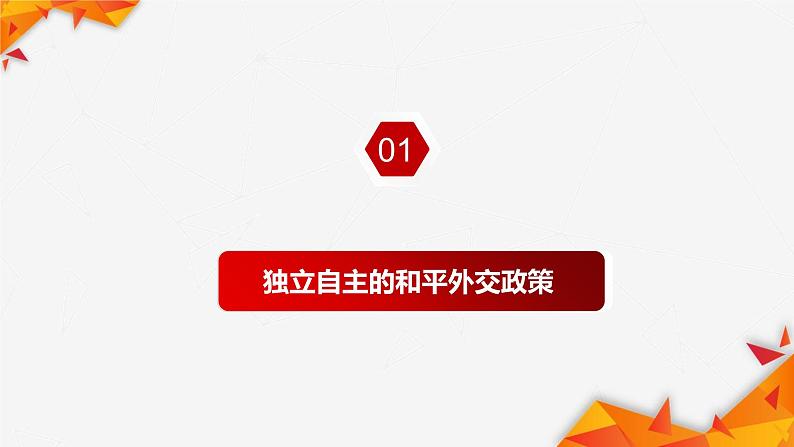 01

独立自主的和平外交政策